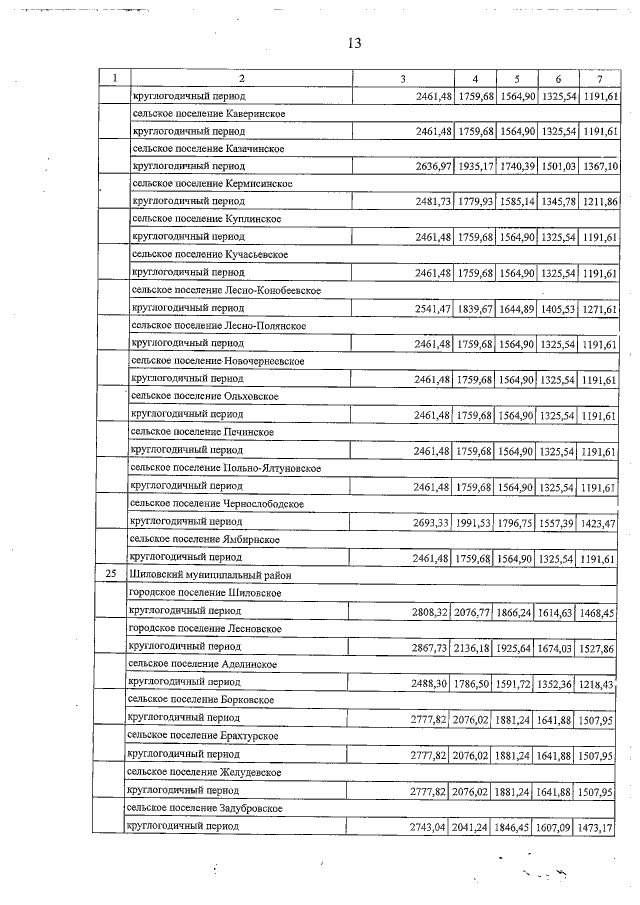 13

| 1 | 2 | 3 | 4 | 5 | 6 | 7 |
|---|---|---|---|---|---|---|
| | круглогодичный период | 2461,48 | 1759,68 | 1564,90 | 1325,54 | 1191,61 |
| | сельское поселение Каверинское | | | | | |
| | круглогодичный период | 2461,48 | 1759,68 | 1564,90 | 1325,54 | 1191,61 |
| | сельское поселение Казачинское | | | | | |
| | круглогодичный период | 2636,97 | 1935,17 | 1740,39 | 1501,03 | 1367,10 |
| | сельское поселение Кермисинское | | | | | |
| | круглогодичный период | 2481,73 | 1779,93 | 1585,14 | 1345,78 | 1211,86 |
| | сельское поселение Куплинское | | | | | |
| | круглогодичный период | 2461,48 | 1759,68 | 1564,90 | 1325,54 | 1191,61 |
| | сельское поселение Кучасьевское | | | | | |
| | круглогодичный период | 2461,48 | 1759,68 | 1564,90 | 1325,54 | 1191,61 |
| | сельское поселение Лесно-Конобеевское | | | | | |
| | круглогодичный период | 2541,47 | 1839,67 | 1644,89 | 1405,53 | 1271,61 |
| | сельское поселение Лесно-Полянское | | | | | |
| | круглогодичный период | 2461,48 | 1759,68 | 1564,90 | 1325,54 | 1191,61 |
| | сельское поселение Новочернеевское | | | | | |
| | круглогодичный период | 2461,48 | 1759,68 | 1564,90 | 1325,54 | 1191,61 |
| | сельское поселение Ольховское | | | | | |
| | круглогодичный период | 2461,48 | 1759,68 | 1564,90 | 1325,54 | 1191,61 |
| | сельское поселение Печинское | | | | | |
| | круглогодичный период | 2461,48 | 1759,68 | 1564,90 | 1325,54 | 1191,61 |
| | сельское поселение Польно-Ялтуновское | | | | | |
| | круглогодичный период | 2461,48 | 1759,68 | 1564,90 | 1325,54 | 1191,61 |
| | сельское поселение Чернослободское | | | | | |
| | круглогодичный период | 2693,33 | 1991,53 | 1796,75 | 1557,39 | 1423,47 |
| | сельское поселение Ямбирнское | | | | | |
| | круглогодичный период | 2461,48 | 1759,68 | 1564,90 | 1325,54 | 1191,61 |
| 25 | Шиловский муниципальный район | | | | | |
| | городское поселение Шиловское | | | | | |
| | круглогодичный период | 2808,32 | 2076,77 | 1866,24 | 1614,63 | 1468,45 |
| | городское поселение Лесновское | | | | | |
| | круглогодичный период | 2867,73 | 2136,18 | 1925,64 | 1674,03 | 1527,86 |
| | сельское поселение Аделинское | | | | | |
| | круглогодичный период | 2488,30 | 1786,50 | 1591,72 | 1352,36 | 1218,43 |
| | сельское поселение Борковское | | | | | |
| | круглогодичный период | 2777,82 | 2076,02 | 1881,24 | 1641,88 | 1507,95 |
| | сельское поселение Ерахтурское | | | | | |
| | круглогодичный период | 2777,82 | 2076,02 | 1881,24 | 1641,88 | 1507,95 |
| | сельское поселение Желудевское | | | | | |
| | круглогодичный период | 2777,82 | 2076,02 | 1881,24 | 1641,88 | 1507,95 |
| | сельское поселение Задубровское | | | | | |
| | круглогодичный период | 2743,04 | 2041,24 | 1846,45 | 1607,09 | 1473,17 |